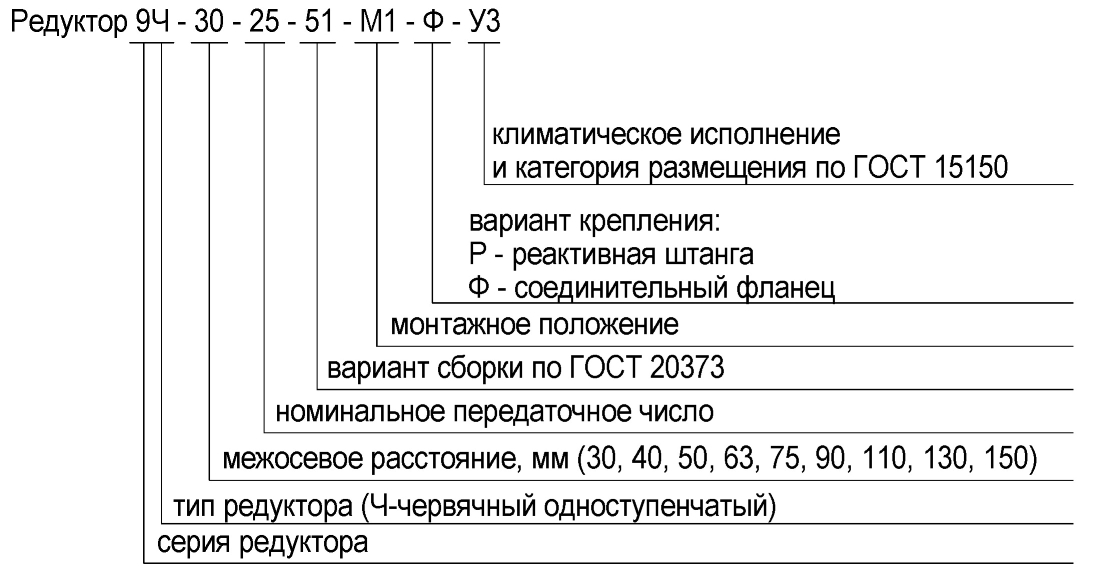 Редуктор 9Ч - 30 - 25 - 51 - М1 - Ф - У3

климатическое исполнение
и категория размещения по ГОСТ 15150

вариант крепления:
Р - реактивная штанга
Ф - соединительный фланец

монтажное положение

вариант сборки по ГОСТ 20373

номинальное передаточное число

межосевое расстояние, мм (30, 40, 50, 63, 75, 90, 110, 130, 150)

тип редуктора (Ч-червячный одноступенчатый)

серия редуктора